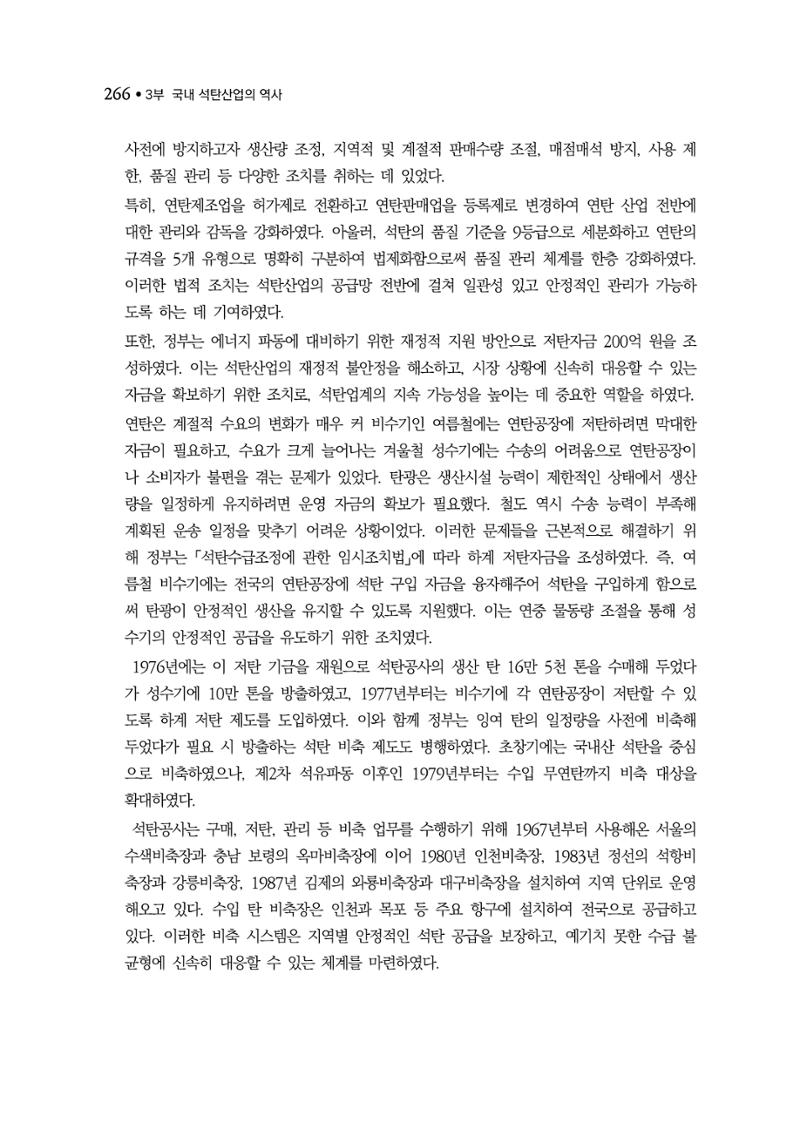 266 • 3부 국내 석탄산업의 역사

사전에 방지하고자 생산량 조정, 지역적 및 계절적 판매수량 조절, 매점매석 방지, 사용 제한, 품질 관리 등 다양한 조치를 취하는 데 있었다.

특히, 연탄제조업을 허가제로 전환하고 연탄판매업을 등록제로 변경하여 연탄 산업 전반에 대한 관리와 감독을 강화하였다. 아울러, 석탄의 품질 기준을 9등급으로 세분화하고 연탄의 규격을 5개 유형으로 명확히 구분하여 법제화함으로써 품질 관리 체계를 한층 강화하였다. 이러한 법적 조치는 석탄산업의 공급망 전반에 걸쳐 일관성 있고 안정적인 관리가 가능하도록 하는 데 기여하였다.

또한, 정부는 에너지 파동에 대비하기 위한 재정적 지원 방안으로 저탄자금 200억 원을 조성하였다. 이는 석탄산업의 재정적 불안정을 해소하고, 시장 상황에 신속히 대응할 수 있는 자금을 확보하기 위한 조치로, 석탄업계의 지속 가능성을 높이는 데 중요한 역할을 하였다.

연탄은 계절적 수요의 변화가 매우 커 비수기인 여름철에는 연탄공장에 저탄하려면 막대한 자금이 필요하고, 수요가 크게 늘어나는 겨울철 성수기에는 수송의 어려움으로 연탄공장이나 소비자가 불편을 겪는 문제가 있었다. 탄광은 생산시설 능력이 제한적인 상태에서 생산량을 일정하게 유지하려면 운영 자금의 확보가 필요했다. 철도 역시 수송 능력이 부족해 계획된 운송 일정을 맞추기 어려운 상황이었다. 이러한 문제들을 근본적으로 해결하기 위해 정부는 「석탄수급조정에 관한 임시조치법」에 따라 하계 저탄자금을 조성하였다. 즉, 여름철 비수기에는 전국의 연탄공장에 석탄 구입 자금을 융자해주어 석탄을 구입하게 함으로써 탄광이 안정적인 생산을 유지할 수 있도록 지원했다. 이는 연중 물동량 조절을 통해 성수기의 안정적인 공급을 유도하기 위한 조치였다.

1976년에는 이 저탄 기금을 재원으로 석탄공사의 생산 탄 16만 5천 톤을 수매해 두었다가 성수기에 10만 톤을 방출하였고, 1977년부터는 비수기에 각 연탄공장이 저탄할 수 있도록 하계 저탄 제도를 도입하였다. 이와 함께 정부는 잉여 탄의 일정량을 사전에 비축해 두었다가 필요 시 방출하는 석탄 비축 제도도 병행하였다. 초창기에는 국내산 석탄을 중심으로 비축하였으나, 제2차 석유파동 이후인 1979년부터는 수입 무연탄까지 비축 대상을 확대하였다.

석탄공사는 구매, 저탄, 관리 등 비축 업무를 수행하기 위해 1967년부터 사용해온 서울의 수색비축장과 충남 보령의 옥마비축장에 이어 1980년 인천비축장, 1983년 정선의 석항비축장과 강릉비축장, 1987년 김제의 와룡비축장과 대구비축장을 설치하여 지역 단위로 운영해오고 있다. 수입 탄 비축장은 인천과 목포 등 주요 항구에 설치하여 전국으로 공급하고 있다. 이러한 비축 시스템은 지역별 안정적인 석탄 공급을 보장하고, 예기치 못한 수급 불균형에 신속히 대응할 수 있는 체계를 마련하였다.